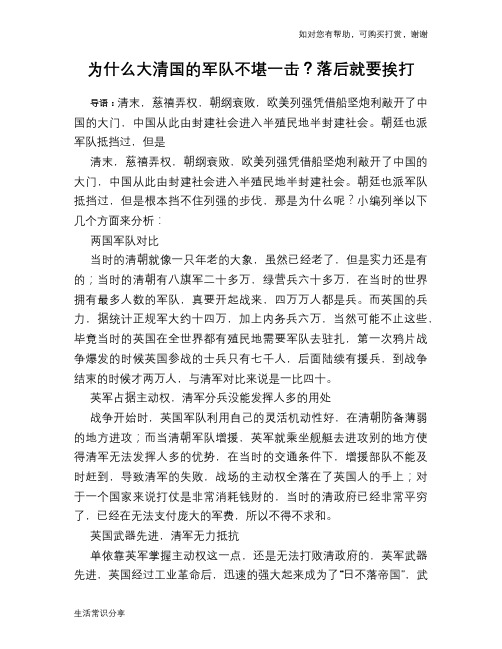 如对您有帮助，可购买打赏，谢谢

为什么大清国的军队不堪一击？落后就要挨打

导语：清末，慈禧弄权，朝纲衰败，欧美列强凭借船坚炮利敲开了中国的大门，中国从此由封建社会进入半殖民地半封建社会。朝廷也派军队抵挡过，但是

清末，慈禧弄权，朝纲衰败，欧美列强凭借船坚炮利敲开了中国的大门，中国从此由封建社会进入半殖民地半封建社会。朝廷也派军队抵挡过，但是根本挡不住列强的步伐，那是为什么呢？小编列举以下几个方面来分析：

两国军队对比

当时的清朝就像一只年老的大象，虽然已经老了，但是实力还是有的；当时的清朝有八旗军二十多万，绿营兵六十多万，在当时的世界拥有最多人数的军队，真要开起战来，四万万人都是兵。而英国的兵力，据统计正规军大约十四万，加上内务兵六万，当然可能不止这些，毕竟当时的英国在全世界都有殖民地需要军队去驻扎，第一次鸦片战争爆发的时候英国参战的士兵只有七千人，后面陆续有援兵，到战争结束的时候才两万人，与清军对比来说是一比四十。

英军占据主动权，清军分兵没能发挥人多的用处

战争开始时，英国军队利用自己的灵活机动性好，在清朝防备薄弱的地方进攻；而当清朝军队增援，英军就乘坐舰艇去进攻别的地方使得清军无法发挥人多的优势，在当时的交通条件下，增援部队不能及时赶到，导致清军的失败，战场的主动权全落在了英国人的手上；对于一个国家来说打仗是非常消耗钱财的，当时的清政府已经非常平穷了，已经在无法支付庞大的军费，所以不得不求和。

英国武器先进，清军无力抵抗

单依靠英军掌握主动权这一点，还是无法打败清政府的，英军武器先进，英国经过工业革命后，迅速的强大起来成为了“日不落帝国”，武

生活常识分享